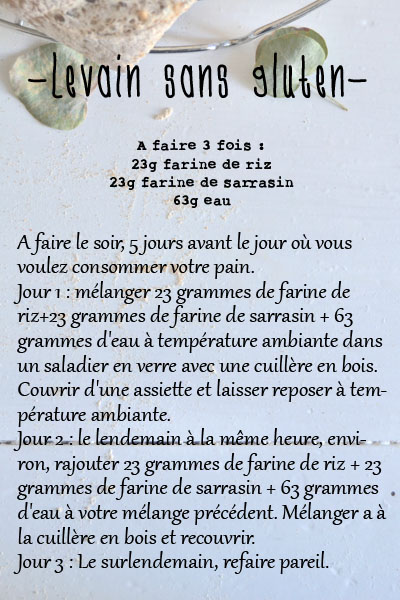 -Levain sans gluten-

A faire 3 fois :
23g farine de riz
23g farine de sarrasin
63g eau

A faire le soir, 5 jours avant le jour où vous voulez consommer votre pain.
Jour 1 : mélanger 23 grammes de farine de riz+23 grammes de farine de sarrasin + 63 grammes d'eau à température ambiante dans un saladier en verre avec une cuillère en bois. Couvrir d'une assiette et laisser reposer à température ambiante.
Jour 2 : le lendemain à la même heure, environ, rajouter 23 grammes de farine de riz + 23 grammes de farine de sarrasin + 63 grammes d'eau à votre mélange précédent. Mélanger a à la cuillère en bois et recouvrir.
Jour 3 : Le surlendemain, refaire pareil.